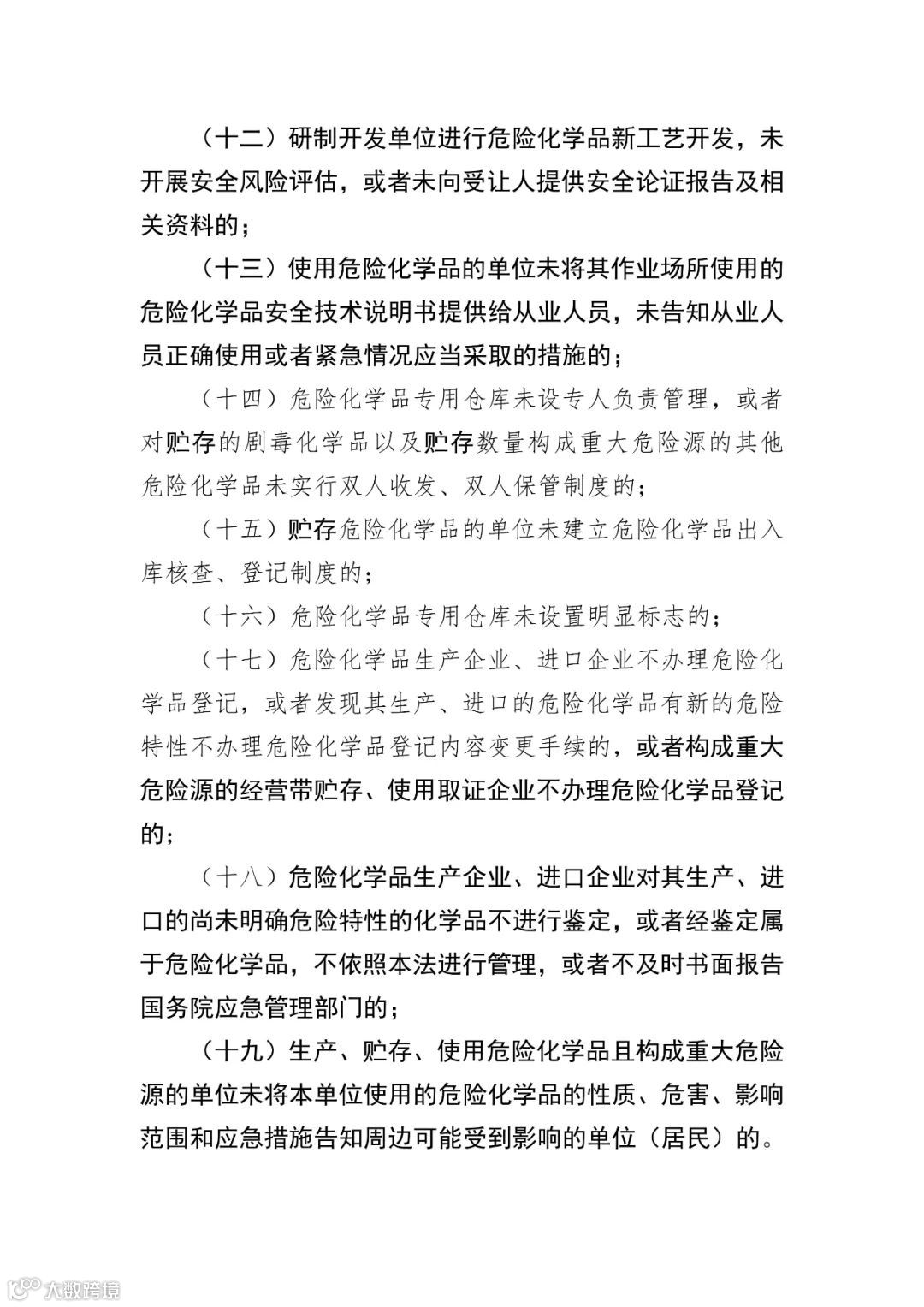 （十二）研制开发单位进行危险化学品新工艺开发，未开展安全风险评估，或者未向受让人提供安全论证报告及相关资料的；

（十三）使用危险化学品的单位未将其作业场所使用的危险化学品安全技术说明书提供给从业人员，未告知从业人员正确使用或者紧急情况应当采取的措施的；

（十四）危险化学品专用仓库未设专人负责管理，或者对贮存的剧毒化学品以及贮存数量构成重大危险源的其他危险化学品未实行双人收发、双人保管制度的；

（十五）贮存危险化学品的单位未建立危险化学品出入库核查、登记制度的；

（十六）危险化学品专用仓库未设置明显标志的；

（十七）危险化学品生产企业、进口企业不办理危险化学品登记，或者发现其生产、进口的危险化学品有新的危险特性不办理危险化学品登记内容变更手续的，或者构成重大危险源的经营带贮存、使用取证企业不办理危险化学品登记的；

（十八）危险化学品生产企业、进口企业对其生产、进口的尚未明确危险特性的化学品不进行鉴定，或者经鉴定属于危险化学品，不依照本法进行管理，或者不及时书面报告国务院应急管理部门的；

（十九）生产、贮存、使用危险化学品且构成重大危险源的单位未将本单位使用的危险化学品的性质、危害、影响范围和应急措施告知周边可能受到影响的单位（居民）的。

大数跨境